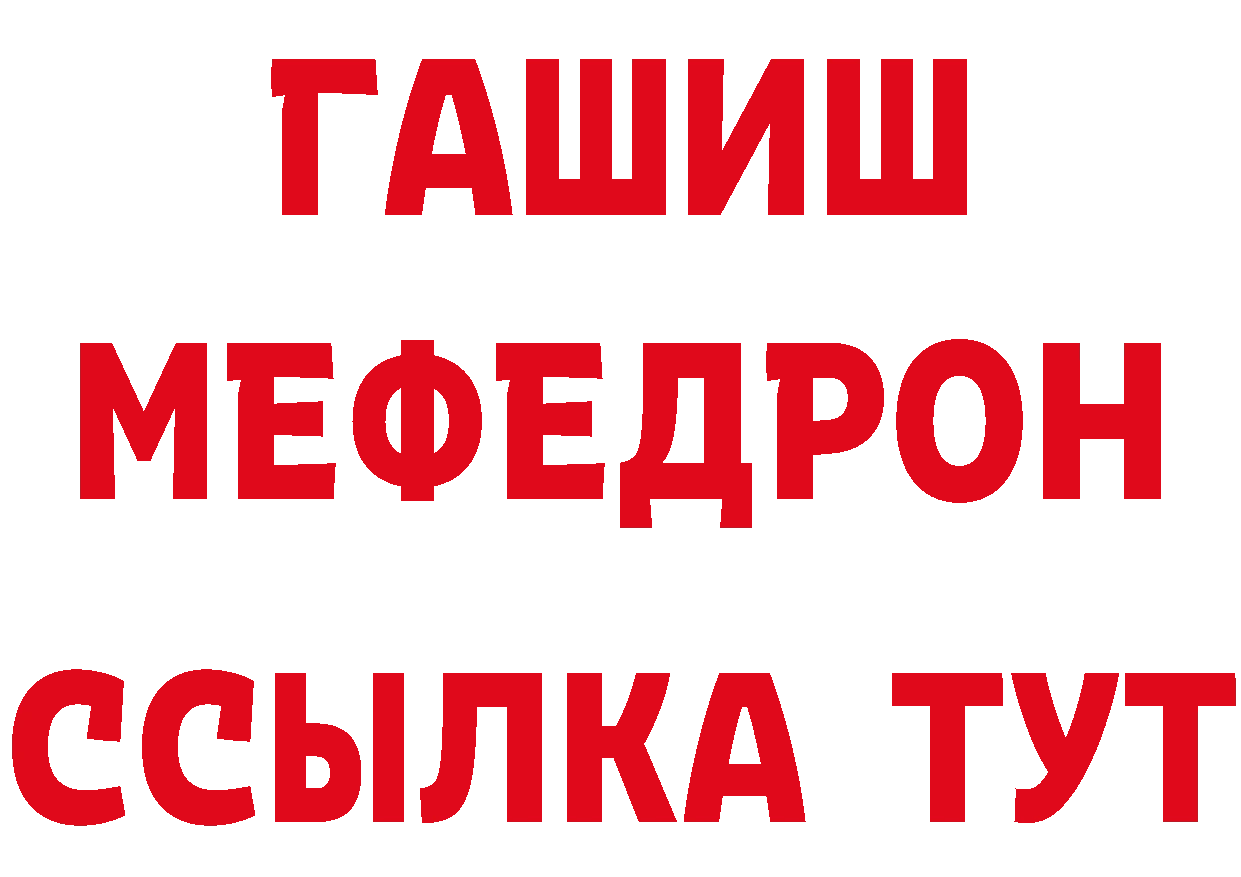 ГАШИШ МЕФЕДРОН ССЫЛКА ТУТ